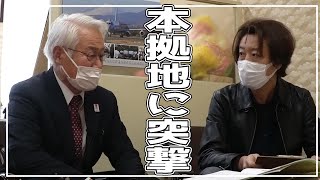 本拠地に突撃